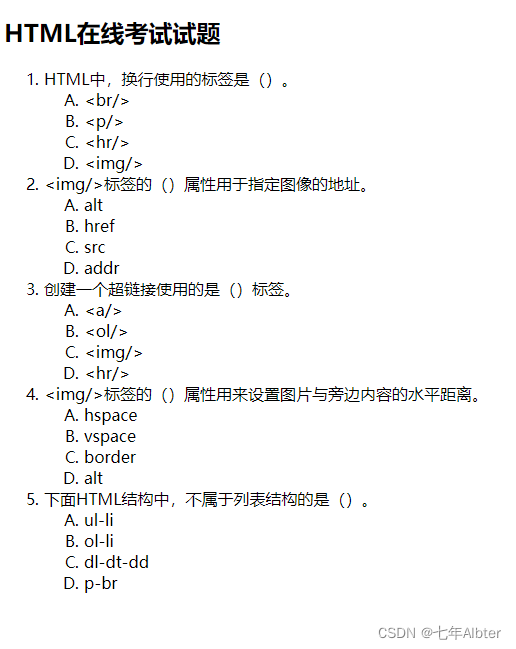 HTML在线考试试题

1. HTML中，换行使用的标签是（）。
A. <br/>
B. <p/>
C. <hr/>
D. <img/>
2. <img/>标签的（）属性用于指定图像的地址。
A. alt
B. href
C. src
D. addr
3. 创建一个超链接使用的是（）标签。
A. <a/>
B. <ol/>
C. <img/>
D. <hr/>
4. <img/>标签的（）属性用来设置图片与旁边内容的水平距离。
A. hspace
B. vspace
C. border
D. alt
5. 下面HTML结构中，不属于列表结构的是（）。
A. ul-li
B. ol-li
C. dl-dt-dd
D. p-br

CSDN @七年Albter